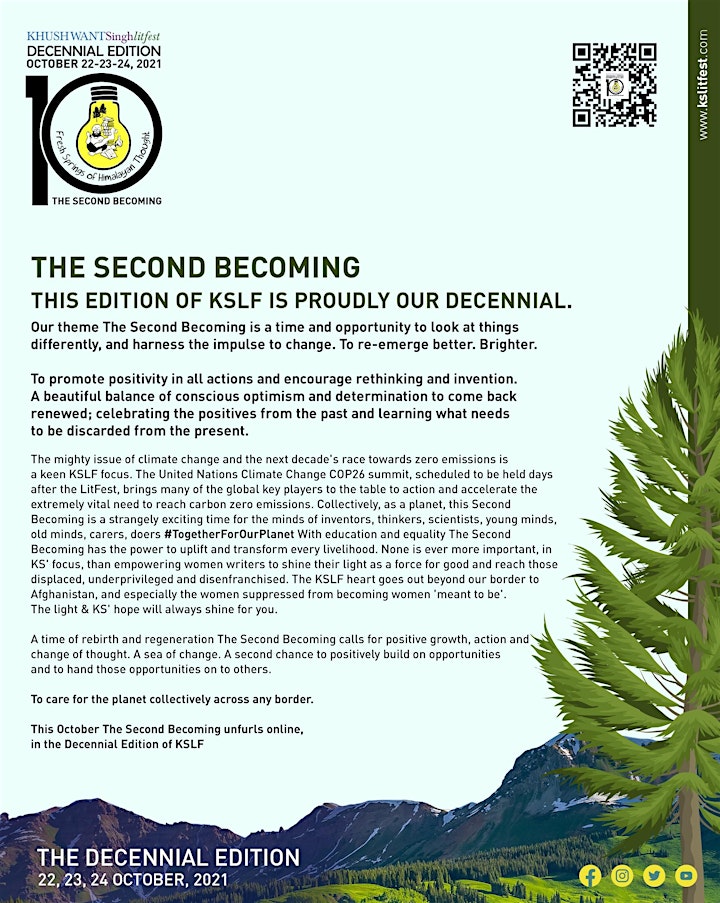 KHUSHWANTSinghlitfest
DECENNIAL EDITION
OCTOBER 22-23-24, 2021

10

Fresh Springs of Himalayan Thought

THE SECOND BECOMING

www.kslitfest.com

THE SECOND BECOMING
THIS EDITION OF KSLF IS PROUDLY OUR DECENNIAL.

Our theme The Second Becoming is a time and opportunity to look at things differently, and harness the impulse to change. To re-emerge better. Brighter.

To promote positivity in all actions and encourage rethinking and invention. A beautiful balance of conscious optimism and determination to come back renewed; celebrating the positives from the past and learning what needs to be discarded from the present.

The mighty issue of climate change and the next decade's race towards zero emissions is a keen KSLF focus. The United Nations Climate Change COP26 summit, scheduled to be held days after the LitFest, brings many of the global key players to the table to action and accelerate the extremely vital need to reach carbon zero emissions. Collectively, as a planet, this Second Becoming is a strangely exciting time for the minds of inventors, thinkers, scientists, young minds, old minds, carers, doers #TogetherForOurPlanet With education and equality The Second Becoming has the power to uplift and transform every livelihood. None is ever more important, in KS' focus, than empowering women writers to shine their light as a force for good and reach those displaced, underprivileged and disenfranchised. The KSLF heart goes out beyond our border to Afghanistan, and especially the women suppressed from becoming women 'meant to be'. The light & KS' hope will always shine for you.

A time of rebirth and regeneration The Second Becoming calls for positive growth, action and change of thought. A sea of change. A second chance to positively build on opportunities and to hand those opportunities on to others.

To care for the planet collectively across any border.

This October The Second Becoming unfurls online, in the Decennial Edition of KSLF

THE DECENNIAL EDITION
22, 23, 24 OCTOBER, 2021